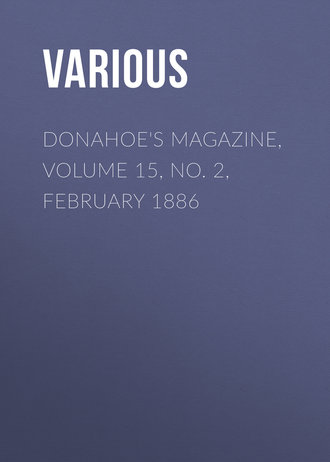 VARIOUS

DONAHOE'S MAGAZINE, VOLUME 15, NO. 2, FEBRUARY 1886